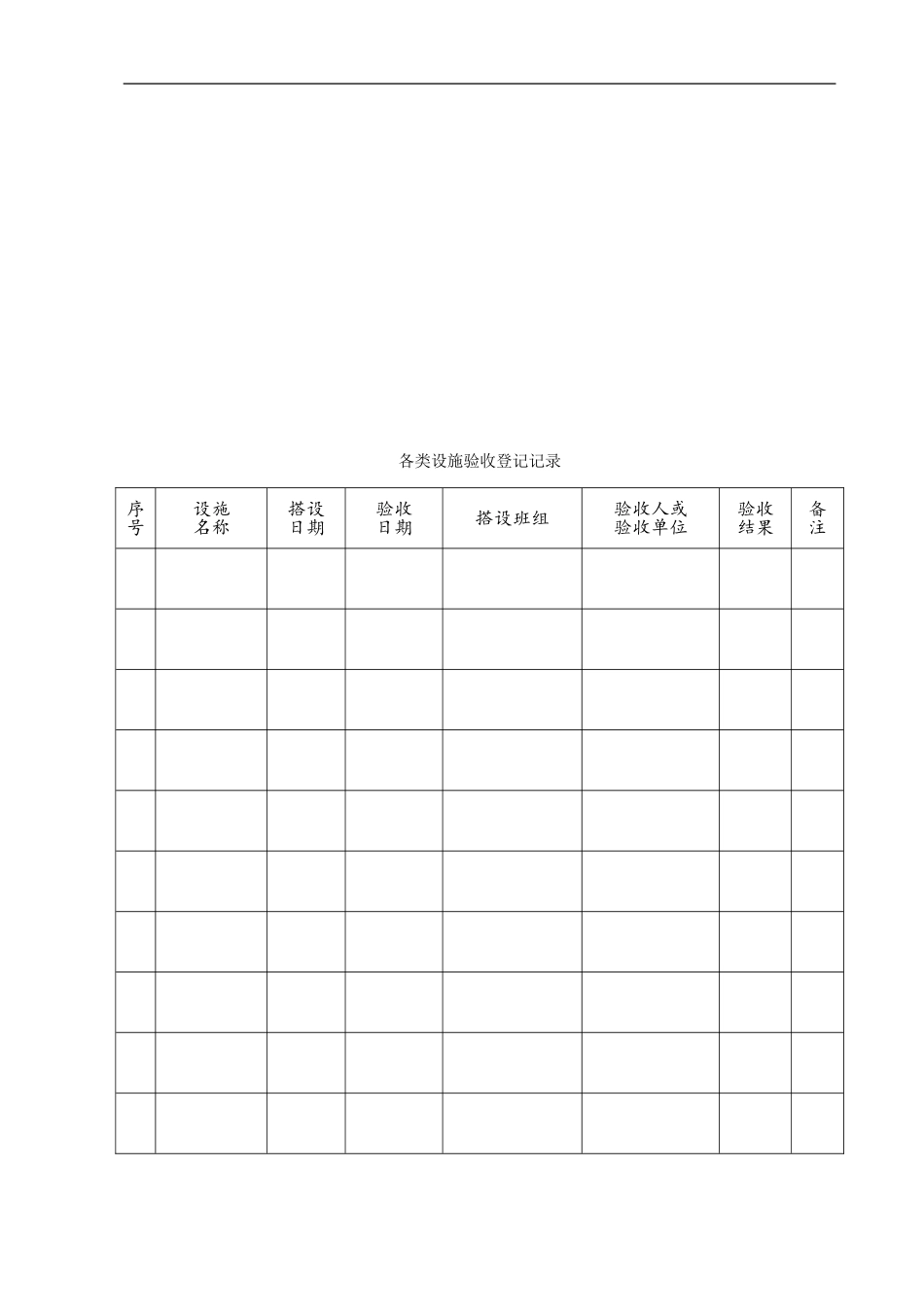 各类设施验收登记记录

| 序号 | 设施名称 | 搭设日期 | 验收日期 | 搭设班组 | 验收人或验收单位 | 验收结果 | 备注 |
|---|---|---|---|---|---|---|---|
| | | | | | | | |
| | | | | | | | |
| | | | | | | | |
| | | | | | | | |
| | | | | | | | |
| | | | | | | | |
| | | | | | | | |
| | | | | | | | |
| | | | | | | | |
| | | | | | | | |